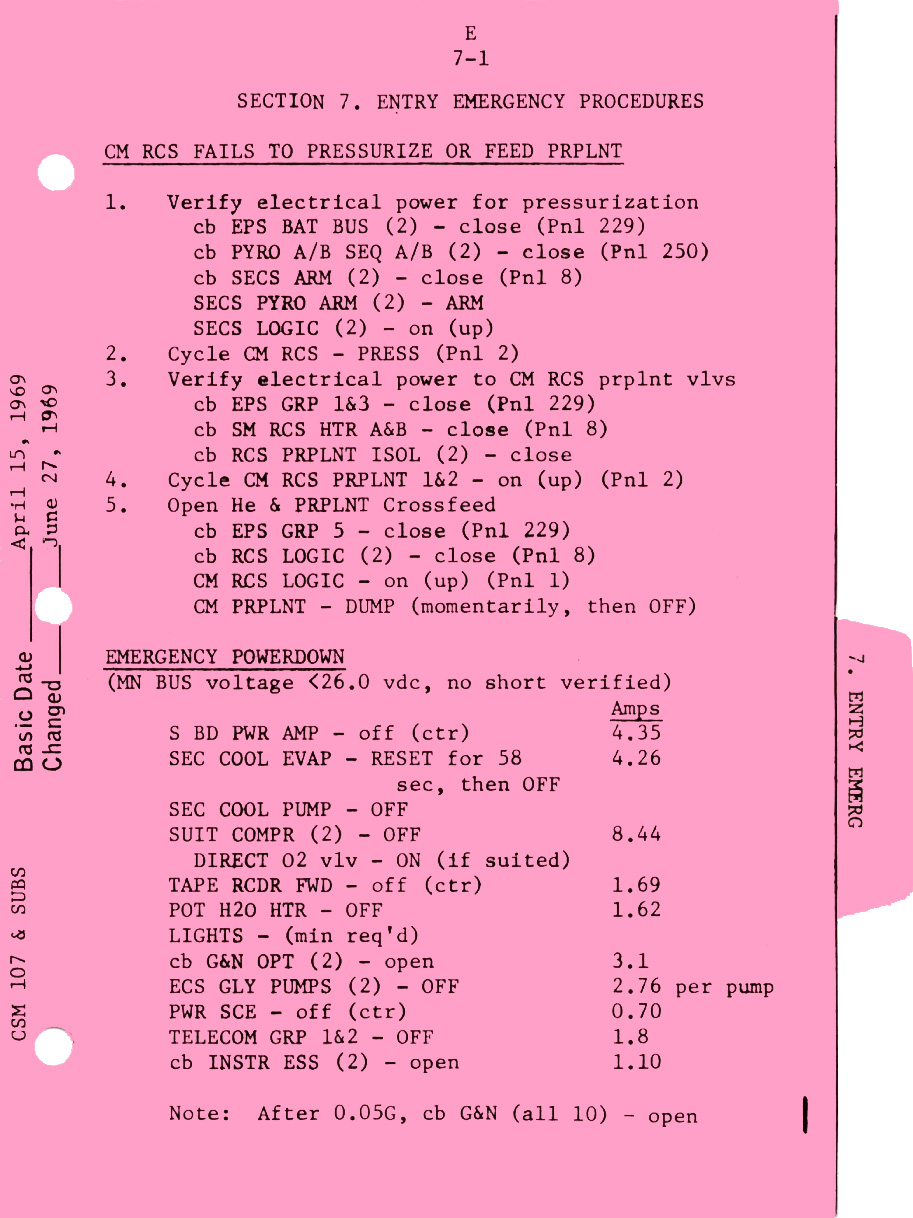 E
7-1

SECTION 7. ENTRY EMERGENCY PROCEDURES

CM RCS FAILS TO PRESSURIZE OR FEED PRPLNT

1. Verify electrical power for pressurization
cb EPS BAT BUS (2) - close (Pnl 229)
cb PYRO A/B SEQ A/B (2) - close (Pnl 250)
cb SECS ARM (2) - close (Pnl 8)
SECS PYRO ARM (2) - ARM
SECS LOGIC (2) - on (up)
2. Cycle CM RCS - PRESS (Pnl 2)
3. Verify electrical power to CM RCS prplnt vlvs
cb EPS GRP 1&3 - close (Pnl 229)
cb SM RCS HTR A&B - close (Pnl 8)
cb RCS PRPLNT ISOL (2) - close
4. Cycle CM RCS PRPLNT 1&2 - on (up) (Pnl 2)
5. Open He & PRPLNT Crossfeed
cb EPS GRP 5 - close (Pnl 229)
cb RCS LOGIC (2) - close (Pnl 8)
CM RCS LOGIC - on (up) (Pnl 1)
CM PRPLNT - DUMP (momentarily, then OFF)

EMERGENCY POWERDOWN
(MN BUS voltage <26.0 vdc, no short verified)

| | Amps |
|---|---|
| S BD PWR AMP - off (ctr) | 4.35 |
| SEC COOL EVAP - RESET for 58 sec, then OFF | 4.26 |
| SEC COOL PUMP - OFF | |
| SUIT COMPR (2) - OFF | 8.44 |
| DIRECT O2 vlv - ON (if suited) | |
| TAPE RCDR FWD - off (ctr) | 1.69 |
| POT H2O HTR - OFF | 1.62 |
| LIGHTS - (min req'd) | |
| cb G&N OPT (2) - open | 3.1 |
| ECS GLY PUMPS (2) - OFF | 2.76 per pump |
| PWR SCE - off (ctr) | 0.70 |
| TELECOM GRP 1&2 - OFF | 1.8 |
| cb INSTR ESS (2) - open | 1.10 |

Note: After 0.05G, cb G&N (all 10) - open

Basic Date April 15, 1969
Changed June 27, 1969

CSM 107 & SUBS

7. ENTRY EMERG